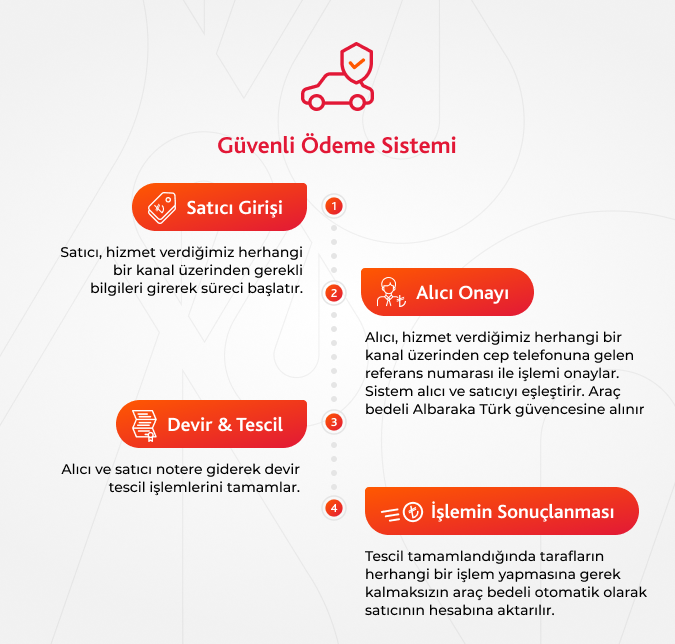 Güvenli Ödeme Sistemi

Satıcı Girişi

1

Satıcı, hizmet verdiğimiz herhangi bir kanal üzerinden gerekli bilgileri girerek süreci başlatır.

2

Alıcı Onayı

Alıcı, hizmet verdiğimiz herhangi bir kanal üzerinden cep telefonuna gelen referans numarası ile işlemi onaylar. Sistem alıcı ve satıcıyı eşleştirir. Araç bedeli Albaraka Türk güvencesine alınır

Devir & Tescil

3

Alıcı ve satıcı notere giderek devir tescil işlemlerini tamamlar.

4

İşlemin Sonuçlanması

Tescil tamamlandığında tarafların herhangi bir işlem yapmasına gerek kalmaksızın araç bedeli otomatik olarak satıcının hesabına aktarılır.